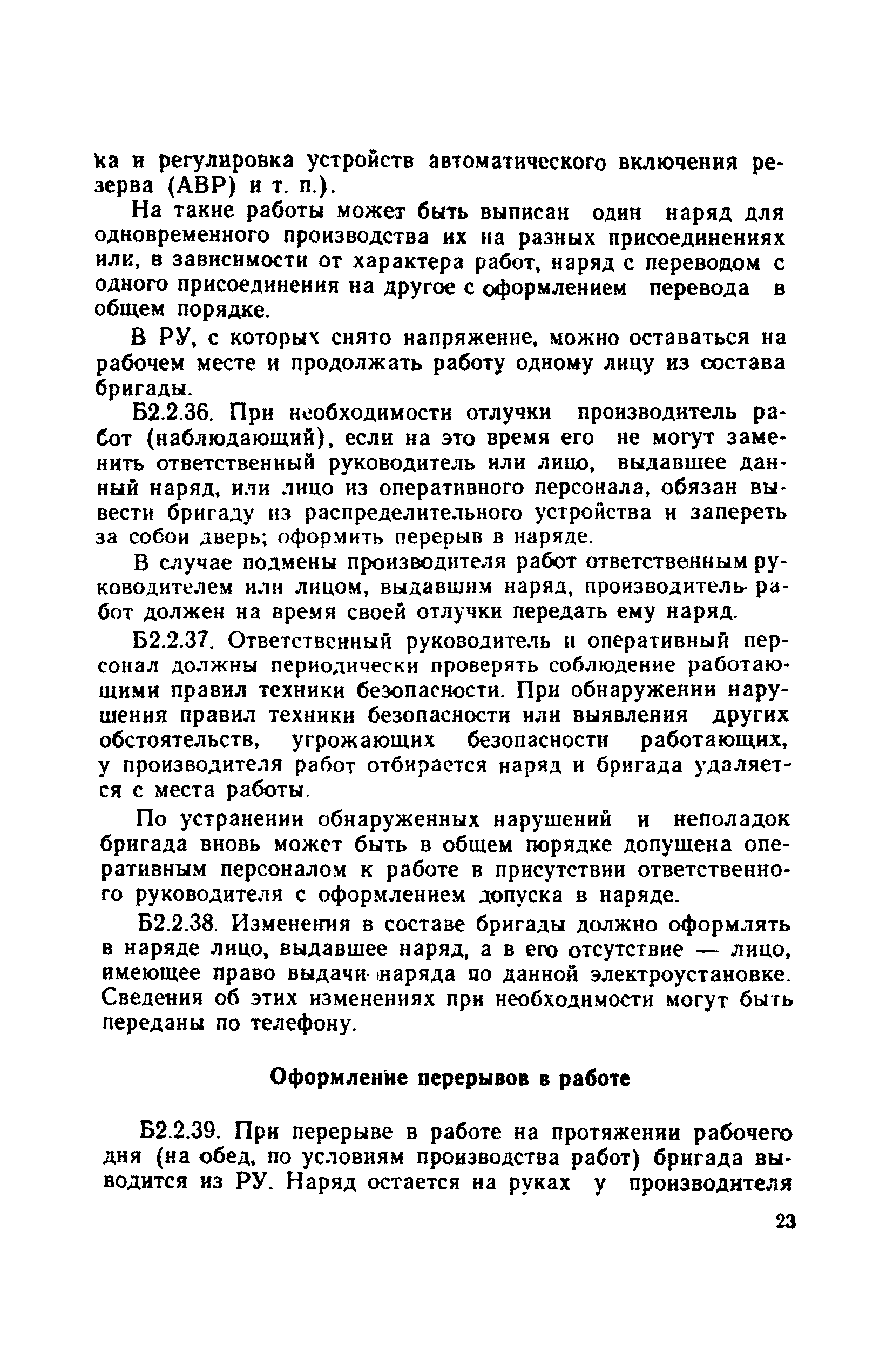 ка и регулировка устройств автоматического включения резерва (АВР) и т. п.).

На такие работы может быть выписан один наряд для одновременного производства их на разных присоединениях или, в зависимости от характера работ, наряд с переводом с одного присоединения на другое с оформлением перевода в общем порядке.

В РУ, с которых снято напряжение, можно оставаться на рабочем месте и продолжать работу одному лицу из состава бригады.

Б2.2.36. При необходимости отлучки производитель работ (наблюдающий), если на это время его не могут заменить ответственный руководитель или лицо, выдавшее данный наряд, или лицо из оперативного персонала, обязан вывести бригаду из распределительного устройства и запереть за собой дверь; оформить перерыв в наряде.

В случае подмены производителя работ ответственным руководителем или лицом, выдавшим наряд, производитель работ должен на время своей отлучки передать ему наряд.

Б2.2.37. Ответственный руководитель и оперативный персонал должны периодически проверять соблюдение работающими правил техники безопасности. При обнаружении нарушения правил техники безопасности или выявления других обстоятельств, угрожающих безопасности работающих, у производителя работ отбирается наряд и бригада удаляется с места работы.

По устранении обнаруженных нарушений и неполадок бригада вновь может быть в общем порядке допущена оперативным персоналом к работе в присутствии ответственного руководителя с оформлением допуска в наряде.

Б2.2.38. Изменения в составе бригады должно оформлять в наряде лицо, выдавшее наряд, а в его отсутствие — лицо, имеющее право выдачи наряда по данной электроустановке. Сведения об этих изменениях при необходимости могут быть переданы по телефону.

Оформление перерывов в работе

Б2.2.39. При перерыве в работе на протяжении рабочего дня (на обед, по условиям производства работ) бригада выводится из РУ. Наряд остается на руках у производителя

23